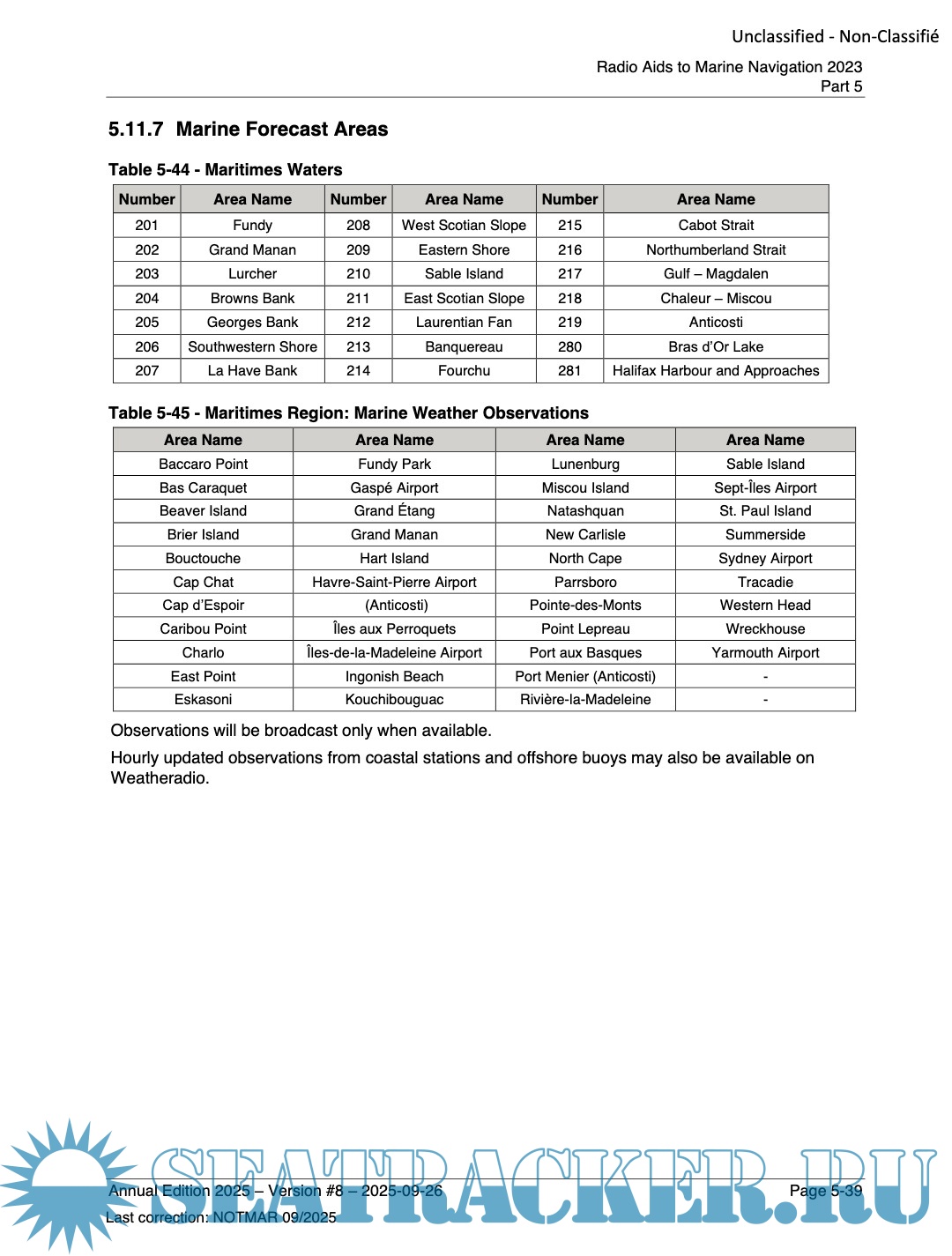 Unclassified - Non-Classifié

Radio Aids to Marine Navigation 2023
Part 5

5.11.7 Marine Forecast Areas

Table 5-44 - Maritimes Waters

| Number | Area Name | Number | Area Name | Number | Area Name |
|---|---|---|---|---|---|
| 201 | Fundy | 208 | West Scotian Slope | 215 | Cabot Strait |
| 202 | Grand Manan | 209 | Eastern Shore | 216 | Northumberland Strait |
| 203 | Lurcher | 210 | Sable Island | 217 | Gulf – Magdalen |
| 204 | Browns Bank | 211 | East Scotian Slope | 218 | Chaleur – Miscou |
| 205 | Georges Bank | 212 | Laurentian Fan | 219 | Anticosti |
| 206 | Southwestern Shore | 213 | Banquereau | 280 | Bras d'Or Lake |
| 207 | La Have Bank | 214 | Fourchu | 281 | Halifax Harbour and Approaches |

Table 5-45 - Maritimes Region: Marine Weather Observations

| Area Name | Area Name | Area Name | Area Name |
|---|---|---|---|
| Baccaro Point | Fundy Park | Lunenburg | Sable Island |
| Bas Caraquet | Gaspé Airport | Miscou Island | Sept-Îles Airport |
| Beaver Island | Grand Étang | Natashquan | St. Paul Island |
| Brier Island | Grand Manan | New Carlisle | Summerside |
| Bouctouche | Hart Island | North Cape | Sydney Airport |
| Cap Chat | Havre-Saint-Pierre Airport | Parrsboro | Tracadie |
| Cap d'Espoir | (Anticosti) | Pointe-des-Monts | Western Head |
| Caribou Point | Îles aux Perroquets | Point Lepreau | Wreckhouse |
| Charlo | Îles-de-la-Madeleine Airport | Port aux Basques | Yarmouth Airport |
| East Point | Ingonish Beach | Port Menier (Anticosti) | - |
| Eskasoni | Kouchibouguac | Rivière-la-Madeleine | - |

Observations will be broadcast only when available.

Hourly updated observations from coastal stations and offshore buoys may also be available on Weatheradio.

SEATRACKER.RU

Annual Edition 2025 – Version #8 – 2025-09-26
Last correction: NOTMAR 09/2025

Page 5-39